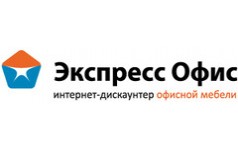 Экспресс Офис
интернет-дискаунтер офисной мебели